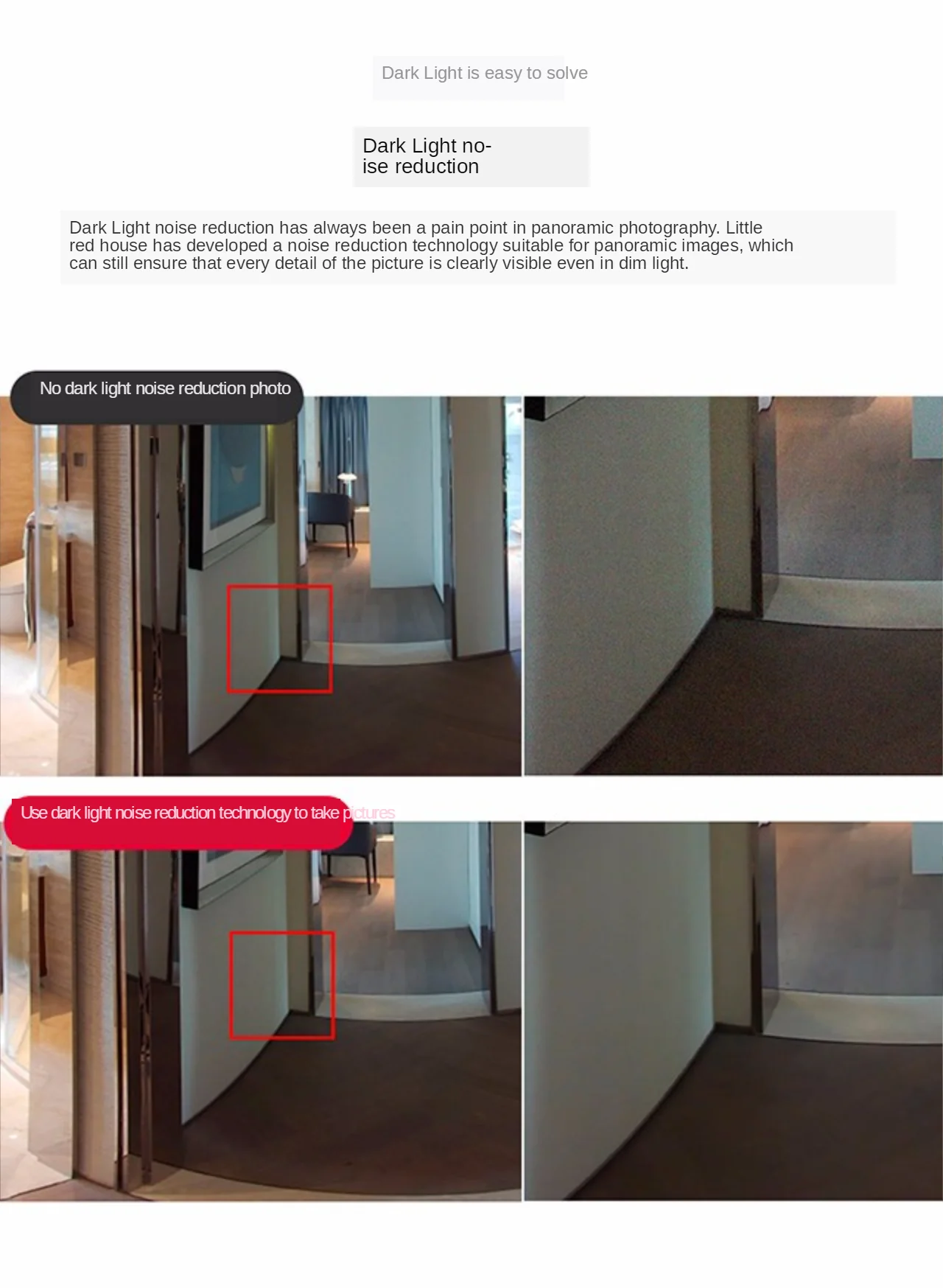 Dark Light is easy to solve

Dark Light noise reduction

Dark Light noise reduction has always been a pain point in panoramic photography. Little red house has developed a noise reduction technology suitable for panoramic images, which can still ensure that every detail of the picture is clearly visible even in dim light.

No dark light noise reduction photo

Use dark light noise reduction technology to take pictures